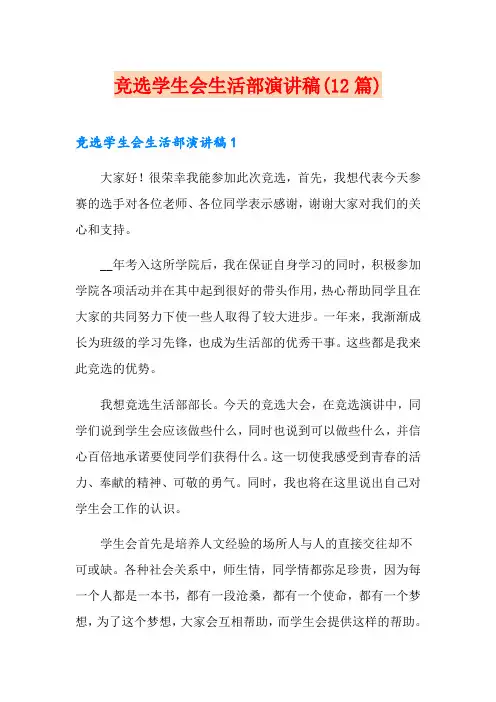 竞选学生会生活部演讲稿(12篇)

竞选学生会生活部演讲稿1

大家好！很荣幸我能参加此次竞选，首先，我想代表今天参赛的选手对各位老师、各位同学表示感谢，谢谢大家对我们的关心和支持。

__年考入这所学院后，我在保证自身学习的同时，积极参加学院各项活动并在其中起到很好的带头作用，热心帮助同学且在大家的共同努力下使一些人取得了较大进步。一年来，我渐渐成长为班级的学习先锋，也成为生活部的优秀干事。这些都是我来此竞选的优势。

我想竞选生活部部长。今天的竞选大会，在竞选演讲中，同学们说到学生会应该做些什么，同时也说到可以做些什么，并信心百倍地承诺要使同学们获得什么。这一切使我感受到青春的活力、奉献的精神、可敬的勇气。同时，我也将在这里说出自己对学生会工作的认识。

学生会首先是培养人文经验的场所人与人的直接交往却不可或缺。各种社会关系中，师生情，同学情都弥足珍贵，因为每一个人都是一本书，都有一段沧桑，都有一个使命，都有一个梦想，为了这个梦想，大家会互相帮助，而学生会提供这样的帮助。